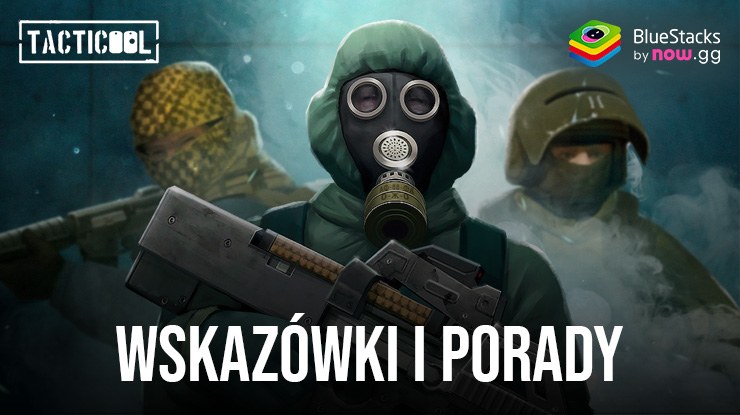 TACTICOOL

BlueStacks
by now.gg

WSKAZÓWKI I PORADY